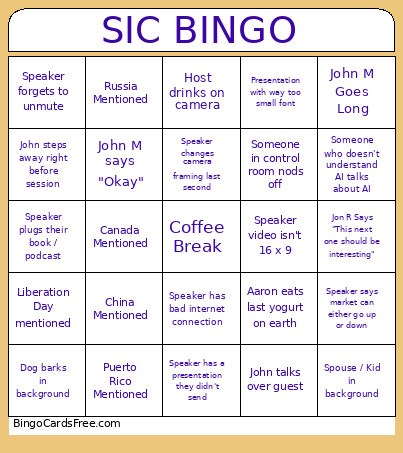 SIC BINGO

| | | | | |
|---|---|---|---|---|
| Speaker forgets to unmute | Russia Mentioned | Host drinks on camera | Presentation with way too small font | John M Goes Long |
| John steps away right before session | John M says "Okay" | Speaker changes camera framing last second | Someone in control room nods off | Someone who doesn't understand AI talks about AI |
| Speaker plugs their book / podcast | Canada Mentioned | Coffee Break | Speaker video isn't 16 x 9 | Jon R Says "This next one should be interesting" |
| Liberation Day mentioned | China Mentioned | Speaker has bad internet connection | Aaron eats last yogurt on earth | Speaker says market can either go up or down |
| Dog barks in background | Puerto Rico Mentioned | Speaker has a presentation they didn't send | John talks over guest | Spouse / Kid in background |

BingoCardsFree.com